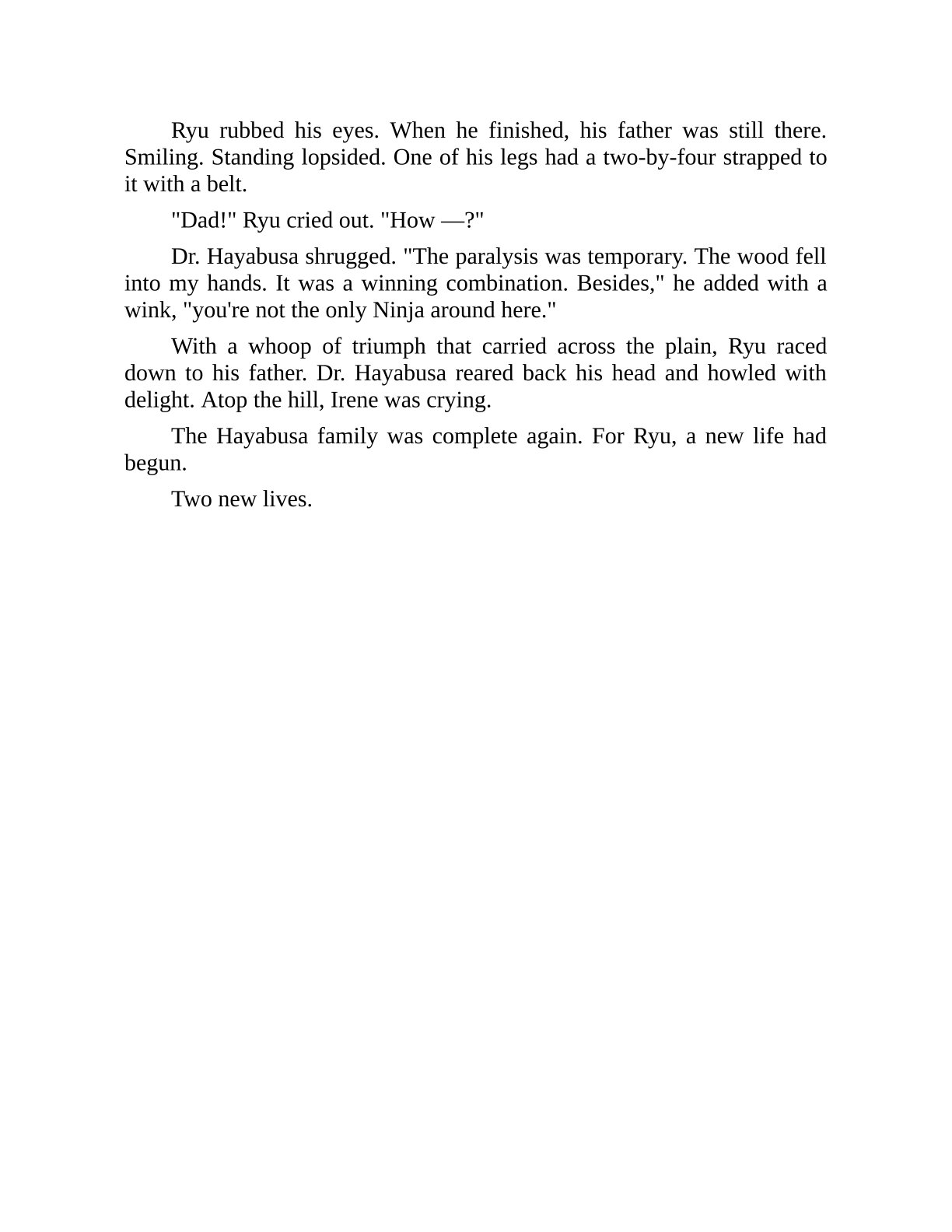 Ryu rubbed his eyes. When he finished, his father was still there. Smiling. Standing lopsided. One of his legs had a two-by-four strapped to it with a belt.

"Dad!" Ryu cried out. "How —?"

Dr. Hayabusa shrugged. "The paralysis was temporary. The wood fell into my hands. It was a winning combination. Besides," he added with a wink, "you're not the only Ninja around here."

With a whoop of triumph that carried across the plain, Ryu raced down to his father. Dr. Hayabusa reared back his head and howled with delight. Atop the hill, Irene was crying.

The Hayabusa family was complete again. For Ryu, a new life had begun.

Two new lives.